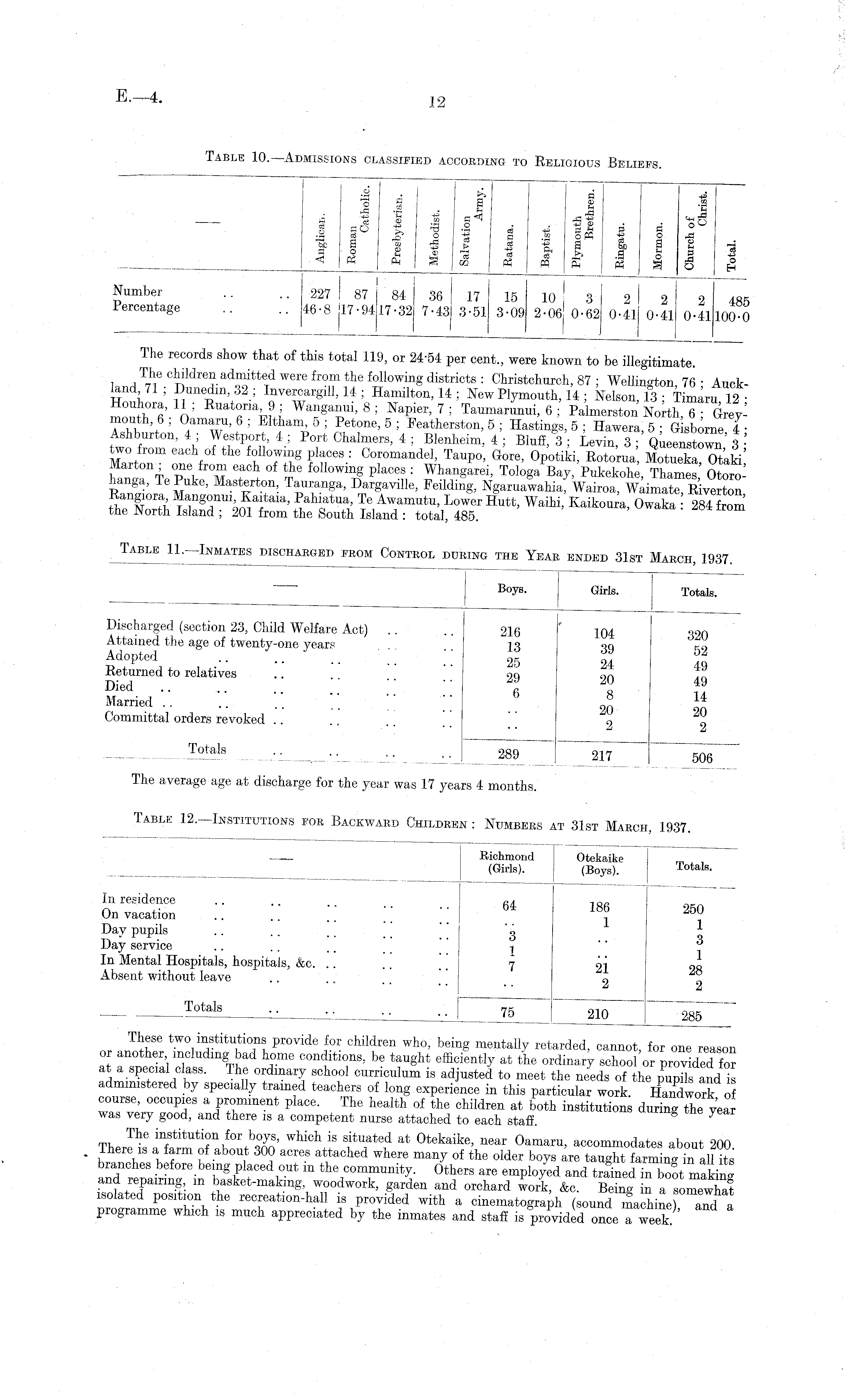 E.—4.

12

Table 10.—Admissions classified according to Religious Beliefs.

| — | Anglican. | Roman Catholic. | Presbyterian. | Methodist. | Salvation Army. | Ratana. | Baptist. | Plymouth Brethren. | Ringatu. | Mormon. | Church of Christ. | Total. |
|---|---|---|---|---|---|---|---|---|---|---|---|---|
| Number .. .. | 227 | 87 | 84 | 36 | 17 | 15 | 10 | 3 | 2 | 2 | 2 | 485 |
| Percentage .. .. | 46·8 | 17·94 | 17·32 | 7·43 | 3·51 | 3·09 | 2·06 | 0·62 | 0·41 | 0·41 | 0·41 | 100·0 |

The records show that of this total 119, or 24·54 per cent., were known to be illegitimate.

The children admitted were from the following districts: Christchurch, 87; Wellington, 76; Auckland, 71; Dunedin, 32; Invercargill, 14; Hamilton, 14; New Plymouth, 14; Nelson, 13; Timaru, 12; Houhora, 11; Ruatoria, 9; Wanganui, 8; Napier, 7; Taumarunui, 6; Palmerston North, 6; Greymouth, 6; Oamaru, 6; Eltham, 5; Petone, 5; Featherston, 5; Hastings, 5; Hawera, 5; Gisborne, 4; Ashburton, 4; Westport, 4; Port Chalmers, 4; Blenheim, 4; Bluff, 3; Levin, 3; Queenstown, 3; two from each of the following places: Coromandel, Taupo, Gore, Opotiki, Rotorua, Motueka, Otaki, Marton; one from each of the following places: Whangarei, Tologa Bay, Pukekohe, Thames, Otorohanga, Te Puke, Masterton, Tauranga, Dargaville, Feilding, Ngaruawahia, Wairoa, Waimate, Riverton, Rangiora, Mangonui, Kaitaia, Pahiatua, Te Awamutu, Lower Hutt, Waihi, Kaikoura, Owaka: 284 from the North Island; 201 from the South Island: total, 485.

Table 11.—Inmates discharged from Control during the Year ended 31st March, 1937.

| — | Boys. | Girls. | Totals. |
|---|---|---|---|
| Discharged (section 23, Child Welfare Act) .. .. | 216 | 104 | 320 |
| Attained the age of twenty-one years .. .. | 13 | 39 | 52 |
| Adopted .. .. .. .. .. | 25 | 24 | 49 |
| Returned to relatives .. .. .. .. | 29 | 20 | 49 |
| Died .. .. .. .. .. .. | 6 | 8 | 14 |
| Married .. .. .. .. .. .. | .. | 20 | 20 |
| Committal orders revoked .. .. .. .. | .. | 2 | 2 |
| Totals .. .. .. .. | 289 | 217 | 506 |

The average age at discharge for the year was 17 years 4 months.

Table 12.—Institutions for Backward Children: Numbers at 31st March, 1937.

| — | Richmond (Girls). | Otekaike (Boys). | Totals. |
|---|---|---|---|
| In residence .. .. .. .. .. | 64 | 186 | 250 |
| On vacation .. .. .. .. .. | .. | 1 | 1 |
| Day pupils .. .. .. .. .. | 3 | .. | 3 |
| Day service .. .. .. .. .. | 1 | .. | 1 |
| In Mental Hospitals, hospitals, &c. .. .. .. | 7 | 21 | 28 |
| Absent without leave .. .. .. .. | .. | 2 | 2 |
| Totals .. .. .. .. | 75 | 210 | 285 |

These two institutions provide for children who, being mentally retarded, cannot, for one reason or another, including bad home conditions, be taught efficiently at the ordinary school or provided for at a special class. The ordinary school curriculum is adjusted to meet the needs of the pupils and is administered by specially trained teachers of long experience in this particular work. Handwork, of course, occupies a prominent place. The health of the children at both institutions during the year was very good, and there is a competent nurse attached to each staff.

The institution for boys, which is situated at Otekaike, near Oamaru, accommodates about 200. There is a farm of about 300 acres attached where many of the older boys are taught farming in all its branches before being placed out in the community. Others are employed and trained in boot making and repairing, in basket-making, woodwork, garden and orchard work, &c. Being in a somewhat isolated position the recreation-hall is provided with a cinematograph (sound machine), and a programme which is much appreciated by the inmates and staff is provided once a week.